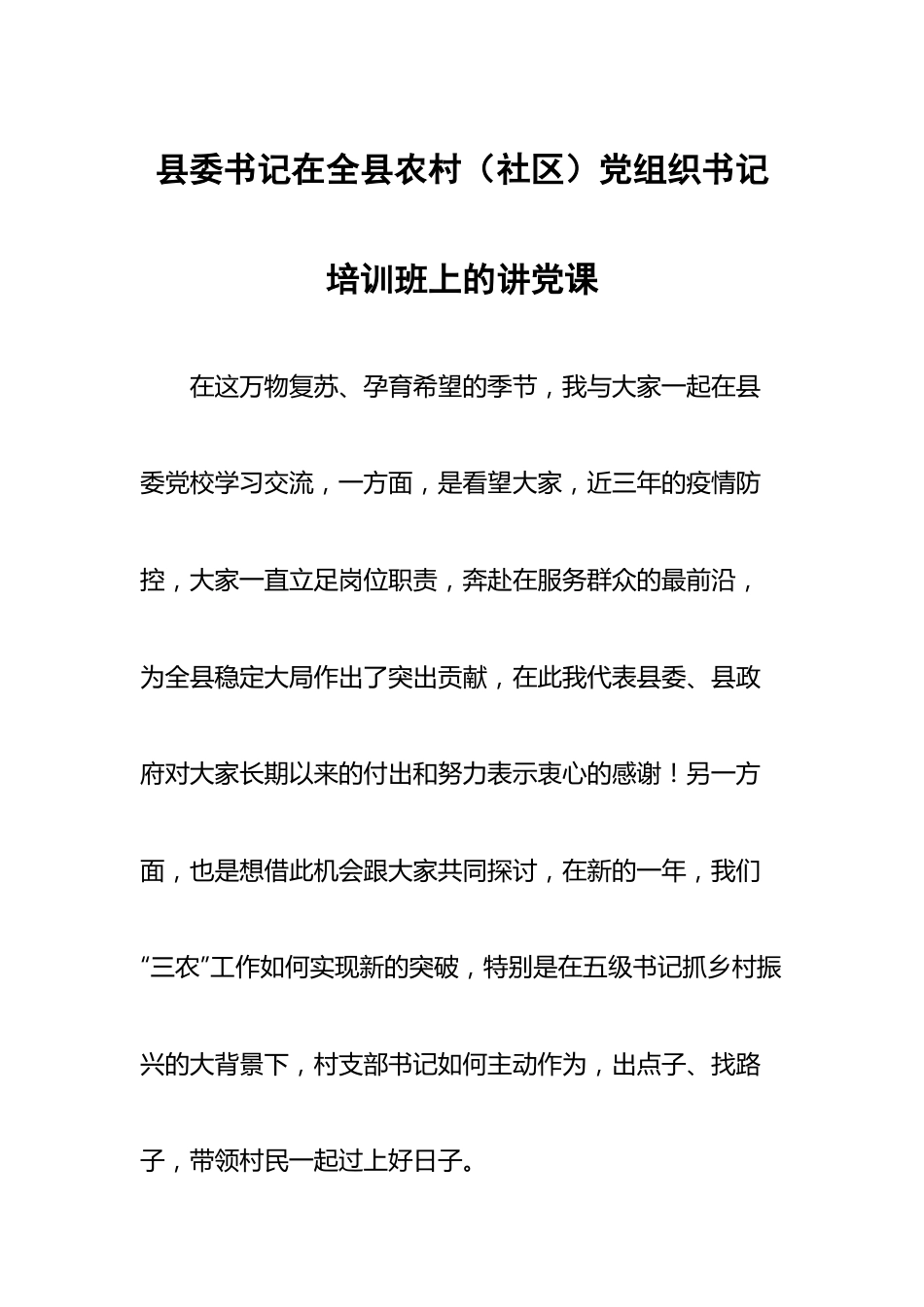 县委书记在全县农村（社区）党组织书记培训班上的讲党课

在这万物复苏、孕育希望的季节，我与大家一起在县委党校学习交流，一方面，是看望大家，近三年的疫情防控，大家一直立足岗位职责，奔赴在服务群众的最前沿，为全县稳定大局作出了突出贡献，在此我代表县委、县政府对大家长期以来的付出和努力表示衷心的感谢！另一方面，也是想借此机会跟大家共同探讨，在新的一年，我们“三农”工作如何实现新的突破，特别是在五级书记抓乡村振兴的大背景下，村支部书记如何主动作为，出点子、找路子，带领村民一起过上好日子。